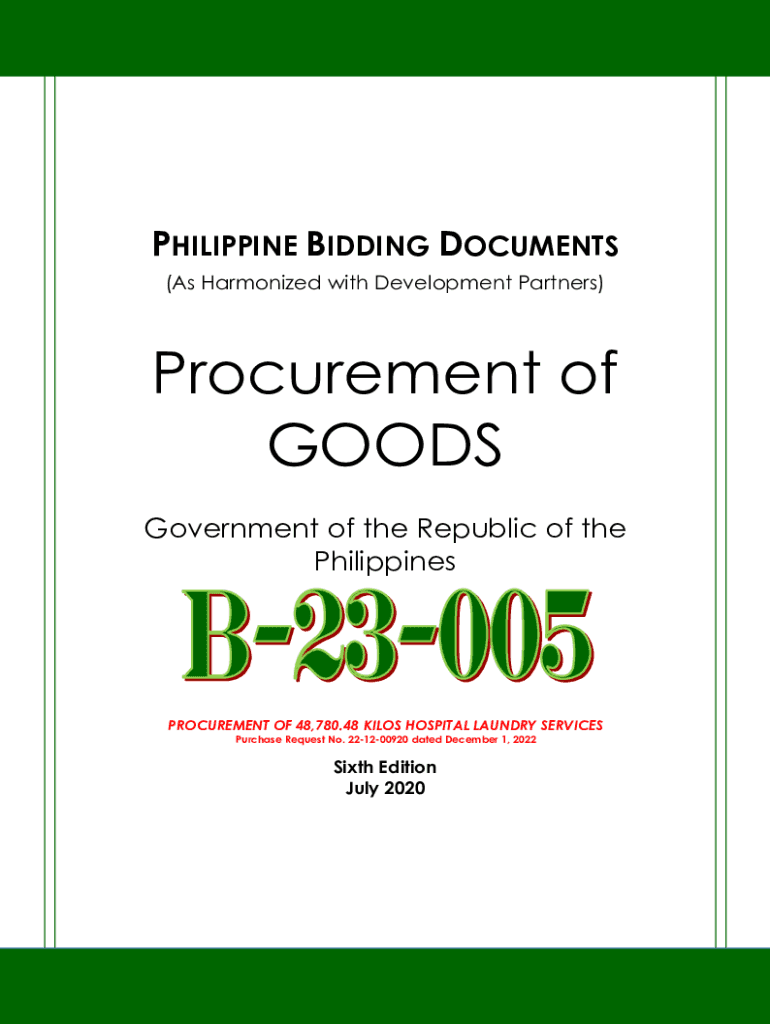 PHILIPPINE BIDDING DOCUMENTS
(As Harmonized with Development Partners)

Procurement of GOODS

Government of the Republic of the Philippines

B-23-005

PROCUREMENT OF 48,780.48 KILOS HOSPITAL LAUNDRY SERVICES
Purchase Request No. 22-12-00920 dated December 1, 2022

Sixth Edition
July 2020